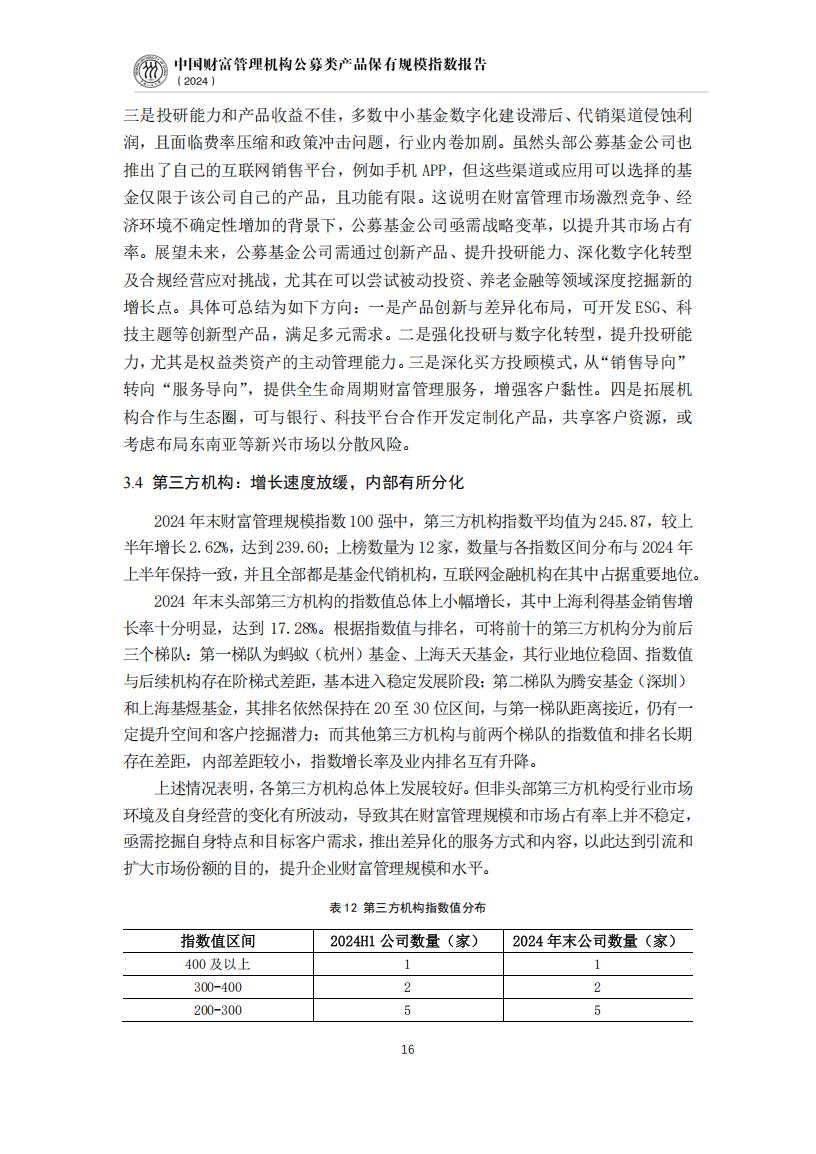 中国财富管理机构公募类产品保有规模指数报告
（2024）

三是投研能力和产品收益不佳，多数中小基金数字化建设滞后、代销渠道侵蚀利润，且面临费率压缩和政策冲击问题，行业内卷加剧。虽然头部公募基金公司也推出了自己的互联网销售平台，例如手机 APP，但这些渠道或应用可以选择的基金仅限于该公司自己的产品，且功能有限。这说明在财富管理市场激烈竞争、经济环境不确定性增加的背景下，公募基金公司亟需战略变革，以提升其市场占有率。展望未来，公募基金公司需通过创新产品、提升投研能力、深化数字化转型及合规经营应对挑战，尤其在可以尝试被动投资、养老金融等领域深度挖掘新的增长点。具体可总结为如下方向：一是产品创新与差异化布局，可开发 ESG、科技主题等创新型产品，满足多元需求。二是强化投研与数字化转型，提升投研能力，尤其是权益类资产的主动管理能力。三是深化买方投顾模式，从“销售导向”转向“服务导向”，提供全生命周期财富管理服务，增强客户黏性。四是拓展机构合作与生态圈，可与银行、科技平台合作开发定制化产品，共享客户资源，或考虑布局东南亚等新兴市场以分散风险。

3.4 第三方机构：增长速度放缓，内部有所分化

2024 年末财富管理规模指数 100 强中，第三方机构指数平均值为 245.87，较上半年增长 2.62%，达到 239.60；上榜数量为 12 家，数量与各指数区间分布与 2024 年上半年保持一致，并且全部都是基金代销机构，互联网金融机构在其中占据重要地位。

2024 年末头部第三方机构的指数值总体上小幅增长，其中上海利得基金销售增长率十分明显，达到 17.28%。根据指数值与排名，可将前十的第三方机构分为前后三个梯队：第一梯队为蚂蚁（杭州）基金、上海天天基金，其行业地位稳固、指数值与后续机构存在阶梯式差距，基本进入稳定发展阶段；第二梯队为腾安基金（深圳）和上海基煜基金，其排名依然保持在 20 至 30 位区间，与第一梯队距离接近，仍有一定提升空间和客户挖掘潜力；而其他第三方机构与前两个梯队的指数值和排名长期存在差距，内部差距较小，指数增长率及业内排名互有升降。

上述情况表明，各第三方机构总体上发展较好。但非头部第三方机构受行业市场环境及自身经营的变化有所波动，导致其在财富管理规模和市场占有率上并不稳定，亟需挖掘自身特点和目标客户需求，推出差异化的服务方式和内容，以此达到引流和扩大市场份额的目的，提升企业财富管理规模和水平。

表 12 第三方机构指数值分布

| 指数值区间 | 2024H1 公司数量（家） | 2024 年末公司数量（家） |
|---|---|---|
| 400 及以上 | 1 | 1 |
| 300-400 | 2 | 2 |
| 200-300 | 5 | 5 |

16